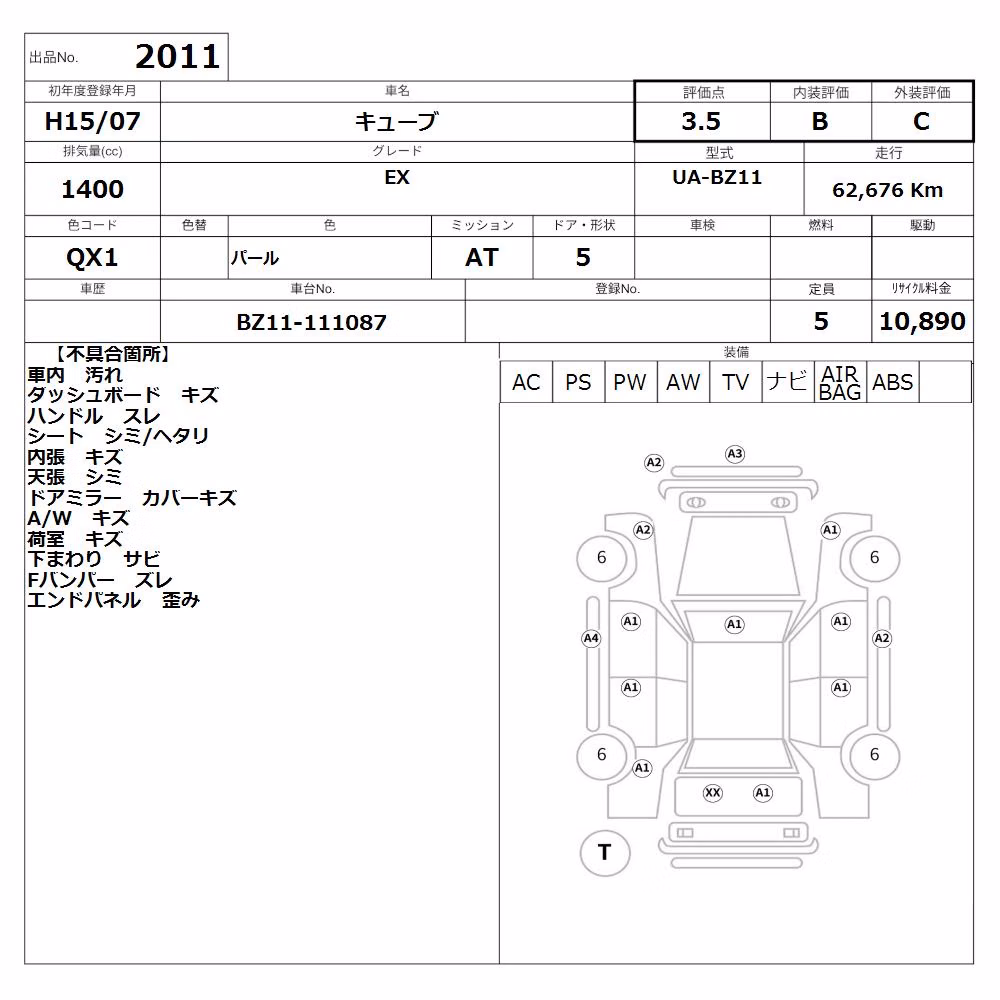 出品No. 2011

| 初年度登録年月 | 車名 | 評価点 | 内装評価 | 外装評価 |
|---|---|---|---|---|
| H15/07 | キューブ | 3.5 | B | C |

| 排気量(cc) | グレード | 型式 | 走行 |
|---|---|---|---|
| 1400 | EX | UA-BZ11 | 62,676 Km |

| 色コード | 色替 | 色 | ミッション | ドア・形状 | 車検 | 燃料 | 駆動 |
|---|---|---|---|---|---|---|---|
| QX1 | | パール | AT | 5 | | | |

| 車歴 | 車台No. | 登録No. | 定員 | リサイクル料金 |
|---|---|---|---|---|
| | BZ11-111087 | | 5 | 10,890 |

【不具合箇所】
車内 汚れ
ダッシュボード キズ
ハンドル スレ
シート シミ/ヘタリ
内張 キズ
天張 シミ
ドアミラー カバーキズ
A/W キズ
荷室 キズ
下まわり サビ
Fバンパー ズレ
エンドパネル 歪み

装備

| AC | PS | PW | AW | TV | ナビ | AIR BAG | ABS | |
|---|---|---|---|---|---|---|---|---|

A2 A3 A2 A1 6 6 A1 A1 A1 A4 A2 A1 A1 6 6 A1 XX A1 T